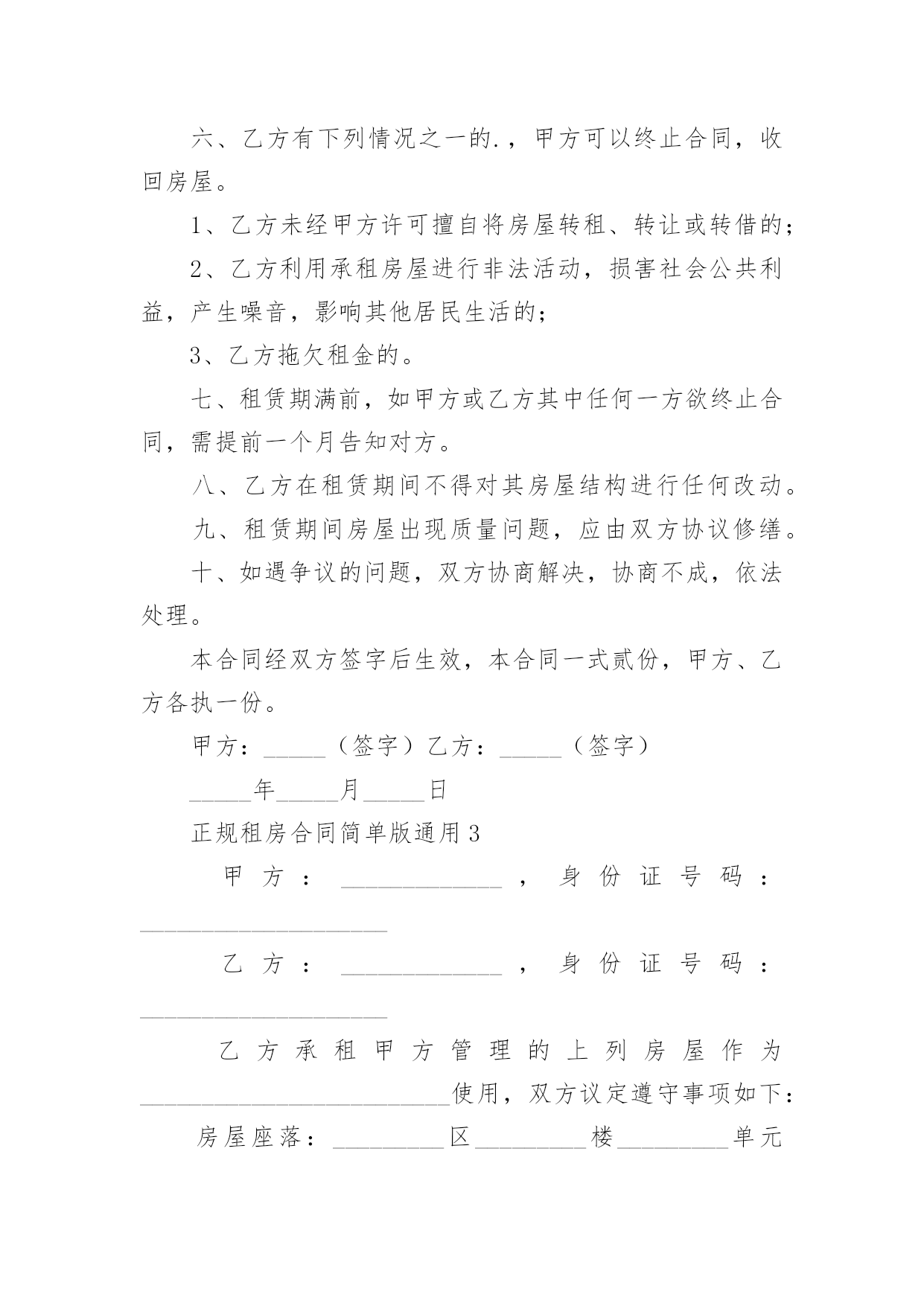 六、乙方有下列情况之一的.，甲方可以终止合同，收回房屋。

1、乙方未经甲方许可擅自将房屋转租、转让或转借的；

2、乙方利用承租房屋进行非法活动，损害社会公共利益，产生噪音，影响其他居民生活的；

3、乙方拖欠租金的。

七、租赁期满前，如甲方或乙方其中任何一方欲终止合同，需提前一个月告知对方。

八、乙方在租赁期间不得对其房屋结构进行任何改动。

九、租赁期间房屋出现质量问题，应由双方协议修缮。

十、如遇争议的问题，双方协商解决，协商不成，依法处理。

本合同经双方签字后生效，本合同一式贰份，甲方、乙方各执一份。

甲方：_____（签字）乙方：_____（签字）

_____年_____月_____日

正规租房合同简单版通用3

甲方：_____________，身份证号码：____________________

乙方：_____________，身份证号码：____________________

乙方承租甲方管理的上列房屋作为_________________________使用，双方议定遵守事项如下：

房屋座落：_________区_________楼_________单元